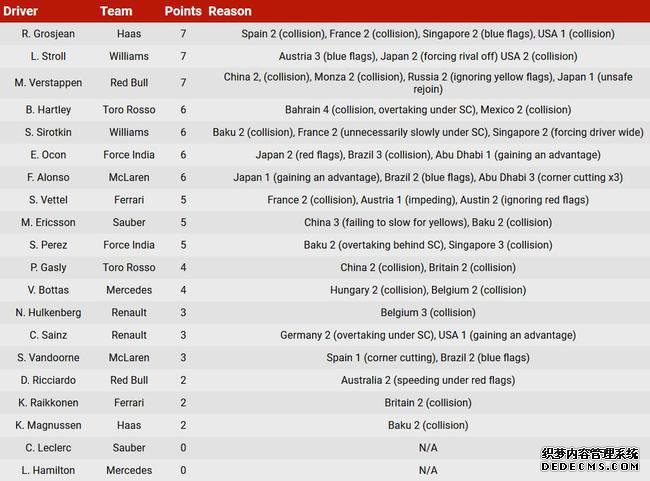 | Driver | Team | Points | Reason |
|---|---|---|---|
| R. Grosjean | Haas | 7 | Spain 2 (collision), France 2 (collision), Singapore 2 (blue flags), USA 1 (collision) |
| L. Stroll | Williams | 7 | Austria 3 (blue flags), Japan 2 (forcing rival off) USA 2 (collision) |
| M. Verstappen | Red Bull | 7 | China 2, (collision), Monza 2 (collision), Russia 2 (ignoring yellow flags), Japan 1 (unsafe rejoin) |
| B. Hartley | Toro Rosso | 6 | Bahrain 4 (collision, overtaking under SC), Mexico 2 (collision) |
| S. Sirotkin | Williams | 6 | Baku 2 (collision), France 2 (unnecessarily slowly under SC), Singapore 2 (forcing driver wide) |
| E. Ocon | Force India | 6 | Japan 2 (red flags), Brazil 3 (collision), Abu Dhabi 1 (gaining an advantage) |
| F. Alonso | McLaren | 6 | Japan 1 (gaining an advantage), Brazil 2 (blue flags), Abu Dhabi 3 (corner cutting x3) |
| S. Vettel | Ferrari | 5 | France 2 (collision), Austria 1 (impeding), Austin 2 (ignoring red flags) |
| M. Ericsson | Sauber | 5 | China 3 (failing to slow for yellows), Baku 2 (collision) |
| S. Perez | Force India | 5 | Baku 2 (overtaking behind SC), Singapore 3 (collision) |
| P. Gasly | Toro Rosso | 4 | China 2 (collision), Britain 2 (collision) |
| V. Bottas | Mercedes | 4 | Hungary 2 (collision), Belgium 2 (collision) |
| N. Hulkenberg | Renault | 3 | Belgium 3 (collision) |
| C. Sainz | Renault | 3 | Germany 2 (overtaking under SC), USA 1 (gaining an advantage) |
| S. Vandoorne | McLaren | 3 | Spain 1 (corner cutting), Brazil 2 (blue flags) |
| D. Ricciardo | Red Bull | 2 | Australia 2 (speeding under red flags) |
| K. Raikkonen | Ferrari | 2 | Britain 2 (collision) |
| K. Magnussen | Haas | 2 | Baku 2 (collision) |
| C. Leclerc | Sauber | 0 | N/A |
| L. Hamilton | Mercedes | 0 | N/A |

织梦内容管理系统
DEDECMS.COM